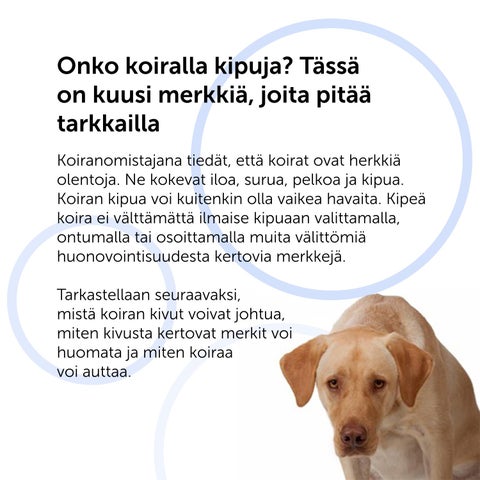 Onko koiralla kipuja? Tässä on kuusi merkkiä, joita pitää tarkkailla

Koiranomistajana tiedät, että koirat ovat herkkiä olentoja. Ne kokevat iloa, surua, pelkoa ja kipua. Koiran kipua voi kuitenkin olla vaikea havaita. Kipeä koira ei välttämättä ilmaise kipuaan valittamalla, ontumalla tai osoittamalla muita välittömiä huonovointisuudesta kertovia merkkejä.

Tarkastellaan seuraavaksi, mistä koiran kivut voivat johtua, miten kivusta kertovat merkit voi huomata ja miten koiraa voi auttaa.